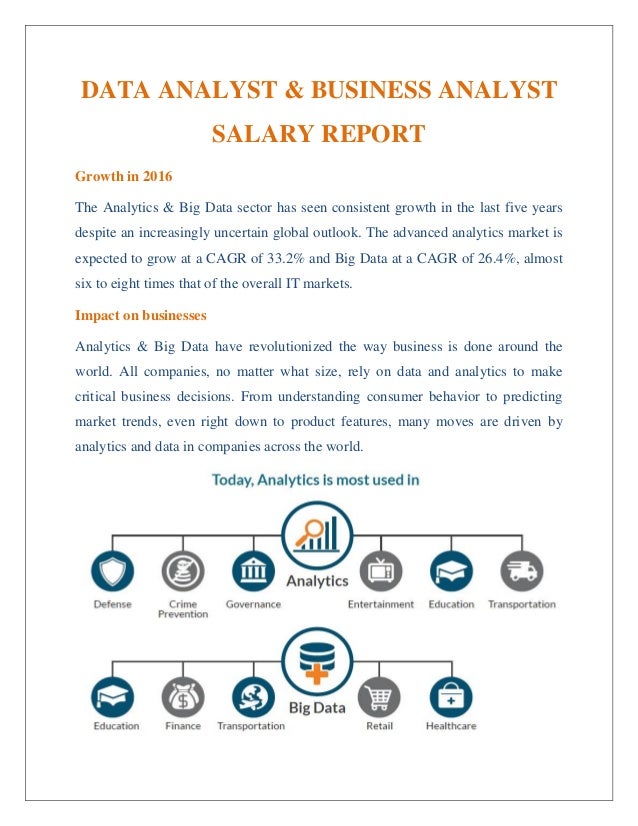 DATA ANALYST & BUSINESS ANALYST SALARY REPORT

Growth in 2016

The Analytics & Big Data sector has seen consistent growth in the last five years despite an increasingly uncertain global outlook. The advanced analytics market is expected to grow at a CAGR of 33.2% and Big Data at a CAGR of 26.4%, almost six to eight times that of the overall IT markets.

Impact on businesses

Analytics & Big Data have revolutionized the way business is done around the world. All companies, no matter what size, rely on data and analytics to make critical business decisions. From understanding consumer behavior to predicting market trends, even right down to product features, many moves are driven by analytics and data in companies across the world.

Today, Analytics is most used in

Analytics

Defense

Crime Prevention

Governance

Entertainment

Education

Transportation

Big Data

Education

Finance

Transportation

Retail

Healthcare